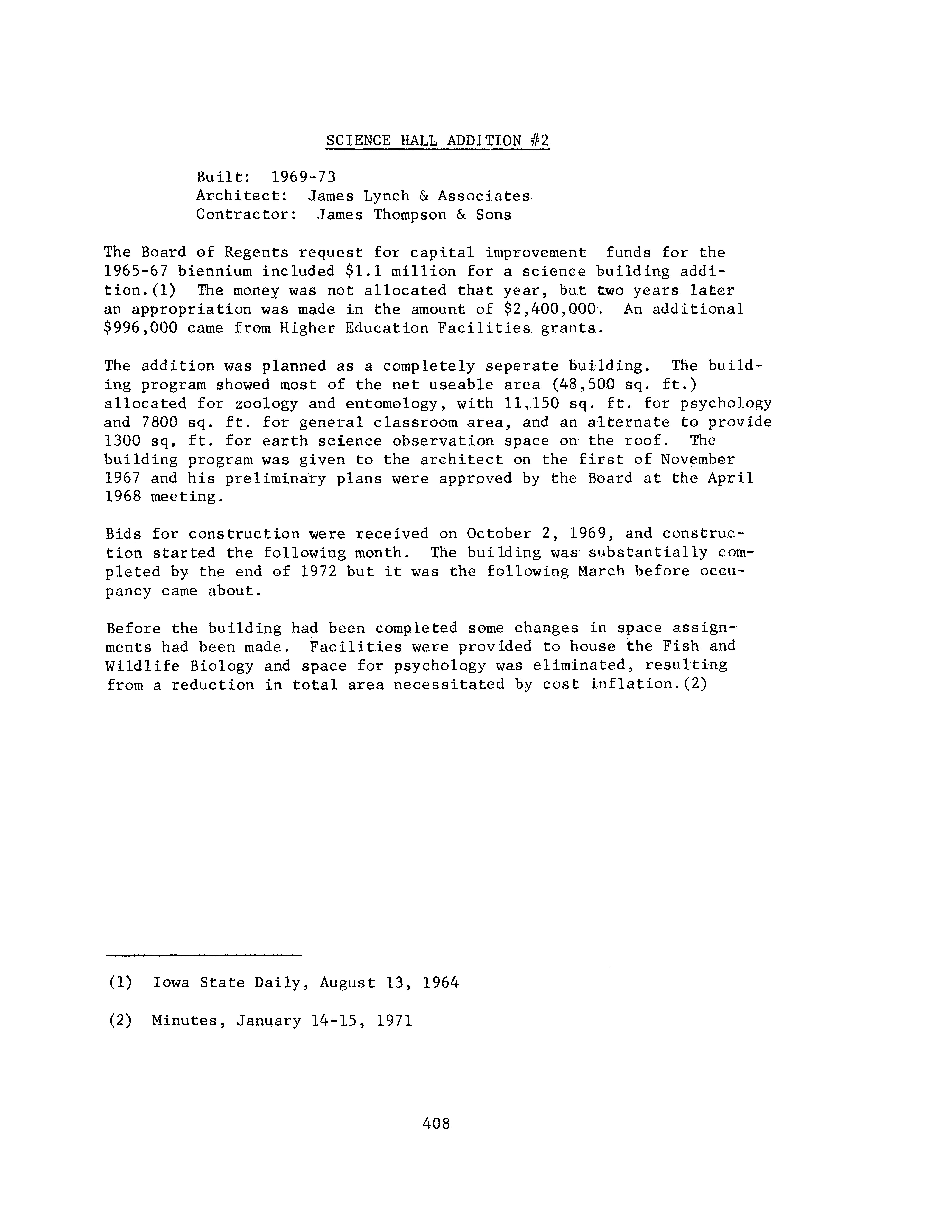 SCIENCE HALL ADDITION #2

Built: 1969-73
Architect: James Lynch & Associates
Contractor: James Thompson & Sons

The Board of Regents request for capital improvement funds for the 1965-67 biennium included \$1.1 million for a science building addition.(1) The money was not allocated that year, but two years later an appropriation was made in the amount of \$2,400,000. An additional \$996,000 came from Higher Education Facilities grants.

The addition was planned as a completely seperate building. The building program showed most of the net useable area (48,500 sq. ft.) allocated for zoology and entomology, with 11,150 sq. ft. for psychology and 7800 sq. ft. for general classroom area, and an alternate to provide 1300 sq. ft. for earth science observation space on the roof. The building program was given to the architect on the first of November 1967 and his preliminary plans were approved by the Board at the April 1968 meeting.

Bids for construction were received on October 2, 1969, and construction started the following month. The building was substantially completed by the end of 1972 but it was the following March before occupancy came about.

Before the building had been completed some changes in space assignments had been made. Facilities were provided to house the Fish and Wildlife Biology and space for psychology was eliminated, resulting from a reduction in total area necessitated by cost inflation.(2)

(1) Iowa State Daily, August 13, 1964

(2) Minutes, January 14-15, 1971

408